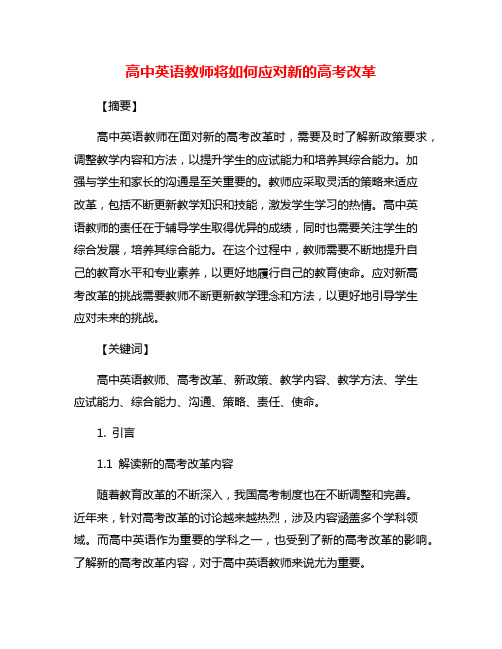 高中英语教师将如何应对新的高考改革

【摘要】

高中英语教师在面对新的高考改革时，需要及时了解新政策要求，调整教学内容和方法，以提升学生的应试能力和培养其综合能力。加强与学生和家长的沟通是至关重要的。教师应采取灵活的策略来适应改革，包括不断更新教学知识和技能，激发学生学习的热情。高中英语教师的责任在于辅导学生取得优异的成绩，同时也需要关注学生的综合发展，培养其综合能力。在这个过程中，教师需要不断地提升自己的教育水平和专业素养，以更好地履行自己的教育使命。应对新高考改革的挑战需要教师不断更新教学理念和方法，以更好地引导学生应对未来的挑战。

【关键词】

高中英语教师、高考改革、新政策、教学内容、教学方法、学生应试能力、综合能力、沟通、策略、责任、使命。

1. 引言

1.1 解读新的高考改革内容

随着教育改革的不断深入，我国高考制度也在不断调整和完善。近年来，针对高考改革的讨论越来越热烈，涉及内容涵盖多个学科领域。而高中英语作为重要的学科之一，也受到了新的高考改革的影响。了解新的高考改革内容，对于高中英语教师来说尤为重要。